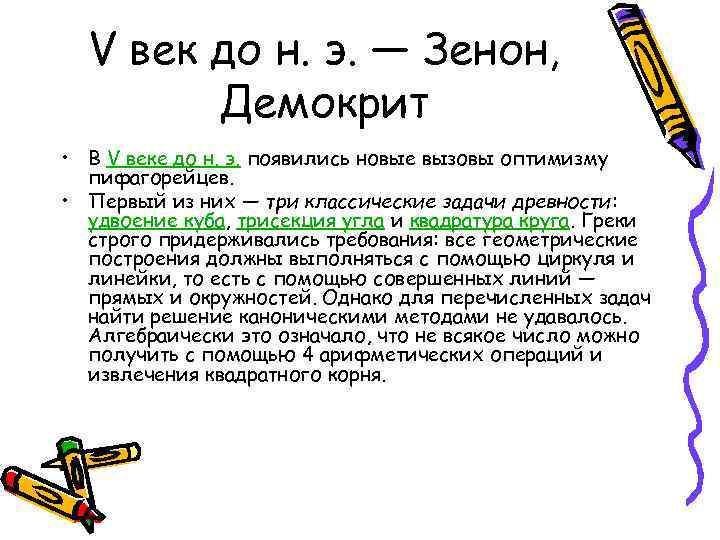 V век до н. э. — Зенон, Демокрит

• В V веке до н. э. появились новые вызовы оптимизму пифагорейцев.
• Первый из них — три классические задачи древности: удвоение куба, трисекция угла и квадратура круга. Греки строго придерживались требования: все геометрические построения должны выполняться с помощью циркуля и линейки, то есть с помощью совершенных линий — прямых и окружностей. Однако для перечисленных задач найти решение каноническими методами не удавалось. Алгебраически это означало, что не всякое число можно получить с помощью 4 арифметических операций и извлечения квадратного корня.